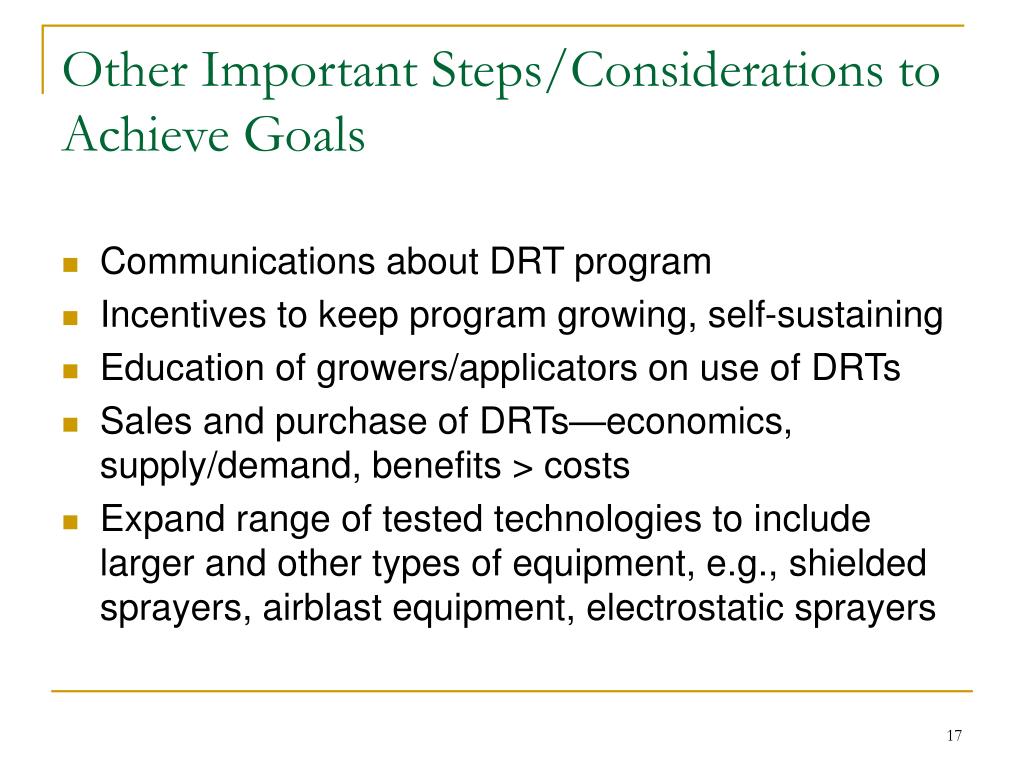 Other Important Steps/Considerations to Achieve Goals

- Communications about DRT program
- Incentives to keep program growing, self-sustaining
- Education of growers/applicators on use of DRTs
- Sales and purchase of DRTs—economics, supply/demand, benefits > costs
- Expand range of tested technologies to include larger and other types of equipment, e.g., shielded sprayers, airblast equipment, electrostatic sprayers

17